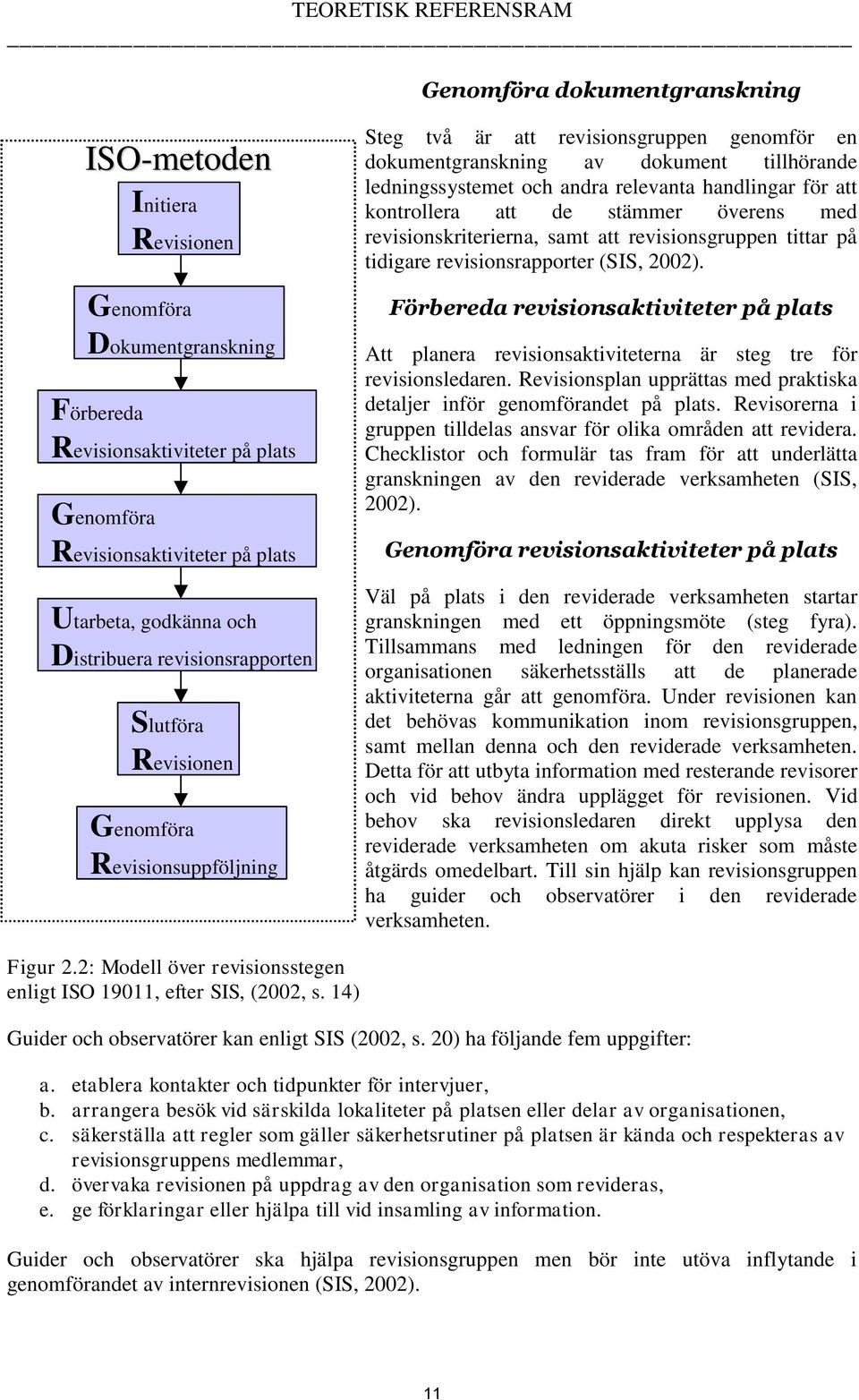 TEORETISK REFERENSRAM

ISO-metoden

Initiera
Revisionen

Genomföra
Dokumentgranskning

Förbereda
Revisionsaktiviteter på plats

Genomföra
Revisionsaktiviteter på plats

Utarbeta, godkänna och
Distribuera revisionsrapporten

Slutföra
Revisionen

Genomföra
Revisionsuppföljning

Figur 2.2: Modell över revisionsstegen enligt ISO 19011, efter SIS, (2002, s. 14)

Genomföra dokumentgranskning

Steg två är att revisionsgruppen genomför en dokumentgranskning av dokument tillhörande ledningssystemet och andra relevanta handlingar för att kontrollera att de stämmer överens med revisionskriterierna, samt att revisionsgruppen tittar på tidigare revisionsrapporter (SIS, 2002).

Förbereda revisionsaktiviteter på plats

Att planera revisionsaktiviteterna är steg tre för revisionsledaren. Revisionsplan upprättas med praktiska detaljer inför genomförandet på plats. Revisorerna i gruppen tilldelas ansvar för olika områden att revidera. Checklistor och formulär tas fram för att underlätta granskningen av den reviderade verksamheten (SIS, 2002).

Genomföra revisionsaktiviteter på plats

Väl på plats i den reviderade verksamheten startar granskningen med ett öppningsmöte (steg fyra). Tillsammans med ledningen för den reviderade organisationen säkerhetsställs att de planerade aktiviteterna går att genomföra. Under revisionen kan det behövas kommunikation inom revisionsgruppen, samt mellan denna och den reviderade verksamheten. Detta för att utbyta information med resterande revisorer och vid behov ändra upplägget för revisionen. Vid behov ska revisionsledaren direkt upplysa den reviderade verksamheten om akuta risker som måste åtgärds omedelbart. Till sin hjälp kan revisionsgruppen ha guider och observatörer i den reviderade verksamheten.

Guider och observatörer kan enligt SIS (2002, s. 20) ha följande fem uppgifter:

a. etablera kontakter och tidpunkter för intervjuer,
b. arrangera besök vid särskilda lokaliteter på platsen eller delar av organisationen,
c. säkerställa att regler som gäller säkerhetsrutiner på platsen är kända och respekteras av revisionsgruppens medlemmar,
d. övervaka revisionen på uppdrag av den organisation som revideras,
e. ge förklaringar eller hjälpa till vid insamling av information.

Guider och observatörer ska hjälpa revisionsgruppen men bör inte utöva inflytande i genomförandet av internrevisionen (SIS, 2002).

11